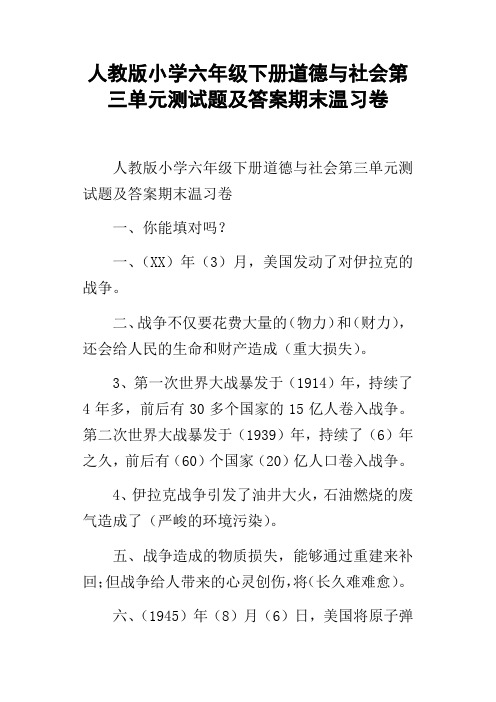 人教版小学六年级下册道德与社会第三单元测试题及答案期末温习卷

人教版小学六年级下册道德与社会第三单元测试题及答案期末温习卷

一、你能填对吗？

一、（XX）年（3）月，美国发动了对伊拉克的战争。

二、战争不仅要花费大量的（物力）和（财力），还会给人民的生命和财产造成（重大损失）。

3、第一次世界大战暴发于（1914）年，持续了4年多，前后有30多个国家的15亿人卷入战争。第二次世界大战暴发于（1939）年，持续了（6）年之久，前后有（60）个国家（20）亿人口卷入战争。

4、伊拉克战争引发了油井大火，石油燃烧的废气造成了（严峻的环境污染）。

五、战争造成的物质损失，能够通过重建来补回；但战争给人带来的心灵创伤，将（长久难难愈）。

六、（1945）年（8）月（6）日，美国将原子弹